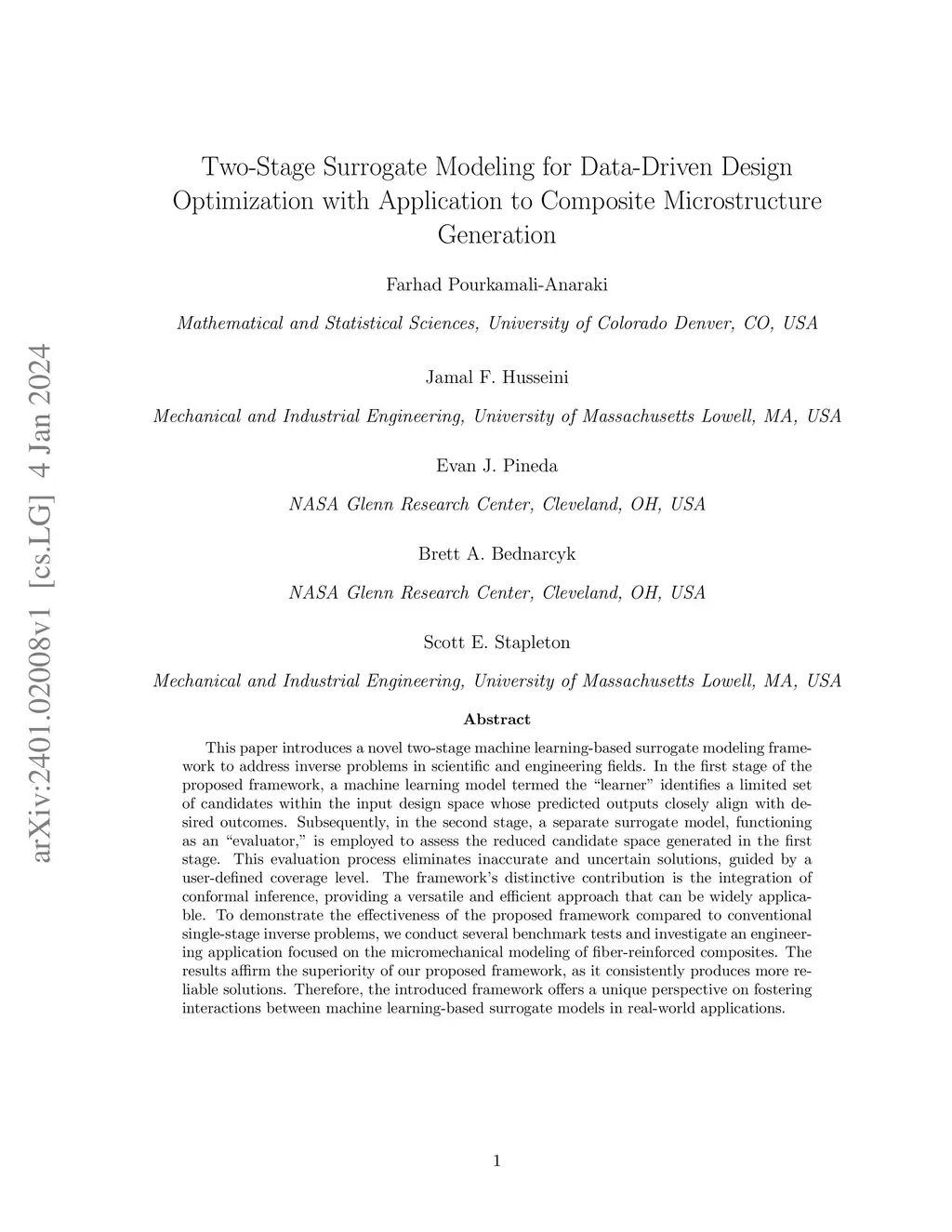 arXiv:2401.02008v1 [cs.LG] 4 Jan 2024

Two-Stage Surrogate Modeling for Data-Driven Design Optimization with Application to Composite Microstructure Generation

Farhad Pourkamali-Anaraki

Mathematical and Statistical Sciences, University of Colorado Denver, CO, USA

Jamal F. Husseini

Mechanical and Industrial Engineering, University of Massachusetts Lowell, MA, USA

Evan J. Pineda

NASA Glenn Research Center, Cleveland, OH, USA

Brett A. Bednarcyk

NASA Glenn Research Center, Cleveland, OH, USA

Scott E. Stapleton

Mechanical and Industrial Engineering, University of Massachusetts Lowell, MA, USA

Abstract

This paper introduces a novel two-stage machine learning-based surrogate modeling framework to address inverse problems in scientific and engineering fields. In the first stage of the proposed framework, a machine learning model termed the “learner” identifies a limited set of candidates within the input design space whose predicted outputs closely align with desired outcomes. Subsequently, in the second stage, a separate surrogate model, functioning as an “evaluator,” is employed to assess the reduced candidate space generated in the first stage. This evaluation process eliminates inaccurate and uncertain solutions, guided by a user-defined coverage level. The framework’s distinctive contribution is the integration of conformal inference, providing a versatile and efficient approach that can be widely applicable. To demonstrate the effectiveness of the proposed framework compared to conventional single-stage inverse problems, we conduct several benchmark tests and investigate an engineering application focused on the micromechanical modeling of fiber-reinforced composites. The results affirm the superiority of our proposed framework, as it consistently produces more reliable solutions. Therefore, the introduced framework offers a unique perspective on fostering interactions between machine learning-based surrogate models in real-world applications.

1